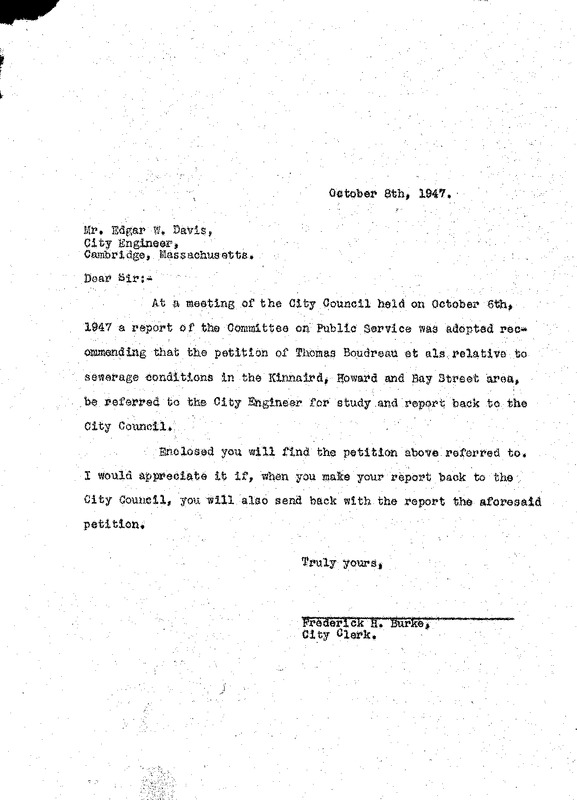 October 8th, 1947.

Mr. Edgar W. Davis,
City Engineer,
Cambridge, Massachusetts.

Dear Sir:-

At a meeting of the City Council held on October 6th, 1947 a report of the Committee on Public Service was adopted recommending that the petition of Thomas Boudreau et als relative to sewerage conditions in the Kinnaird, Howard and Bay Street area, be referred to the City Engineer for study and report back to the City Council.

Enclosed you will find the petition above referred to. I would appreciate it if, when you make your report back to the City Council, you will also send back with the report the aforesaid petition.

Truly yours,

Frederick H. Burke,
City Clerk.